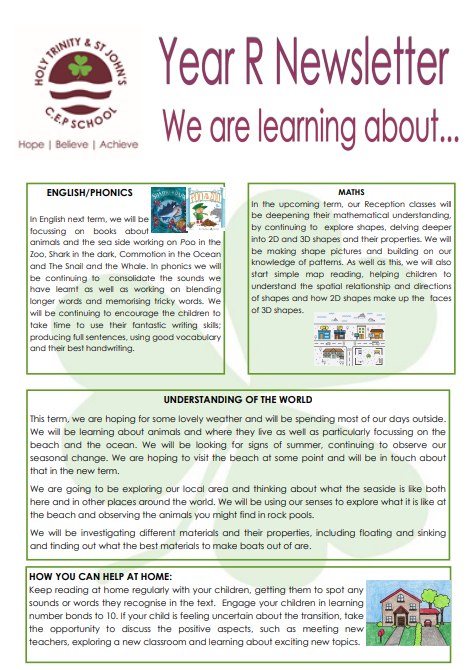 HOLY TRINITY & ST JOHN'S
C.E.P SCHOOL
Hope | Believe | Achieve

Year R Newsletter
We are learning about...

ENGLISH/PHONICS

In English next term, we will be focussing on books about animals and the sea side working on Poo in the Zoo, Shark in the dark, Commotion in the Ocean and The Snail and the Whale. In phonics we will be continuing to consolidate the sounds we have learnt as well as working on blending longer words and memorising tricky words. We will be continuing to encourage the children to take time to use their fantastic writing skills; producing full sentences, using good vocabulary and their best handwriting.

MATHS

In the upcoming term, our Reception classes will be deepening their mathematical understanding, by continuing to explore shapes, delving deeper into 2D and 3D shapes and their properties. We will be making shape pictures and building on our knowledge of patterns. As well as this, we will also start simple map reading, helping children to understand the spatial relationship and directions of shapes and how 2D shapes make up the faces of 3D shapes.

UNDERSTANDING OF THE WORLD

This term, we are hoping for some lovely weather and will be spending most of our days outside. We will be learning about animals and where they live as well as particularly focussing on the beach and the ocean. We will be looking for signs of summer, continuing to observe our seasonal change. We are hoping to visit the beach at some point and will be in touch about that in the new term.

We are going to be exploring our local area and thinking about what the seaside is like both here and in other places around the world. We will be using our senses to explore what it is like at the beach and observing the animals you might find in rock pools.

We will be investigating different materials and their properties, including floating and sinking and finding out what the best materials to make boats out of are.

HOW YOU CAN HELP AT HOME:
Keep reading at home regularly with your children, getting them to spot any sounds or words they recognise in the text. Engage your children in learning number bonds to 10. If your child is feeling uncertain about the transition, take the opportunity to discuss the positive aspects, such as meeting new teachers, exploring a new classroom and learning about exciting new topics.